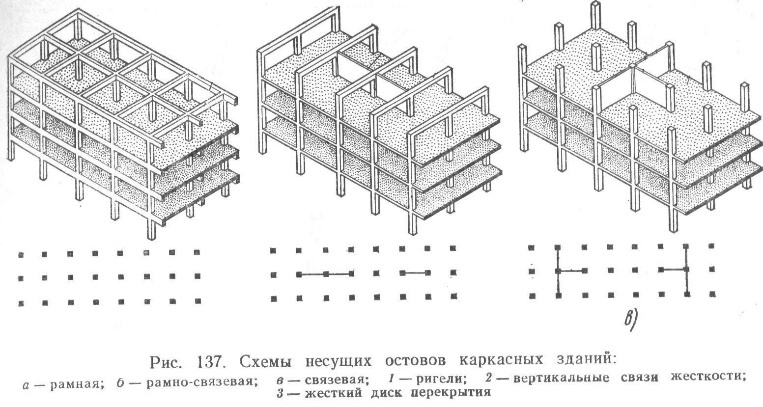 в)

Рис. 137. Схемы несущих остовов каркасных зданий:
а — рамная; б — рамно-связевая; в — связевая; 1 — ригели; 2 — вертикальные связи жесткости; 3 — жесткий диск перекрытия